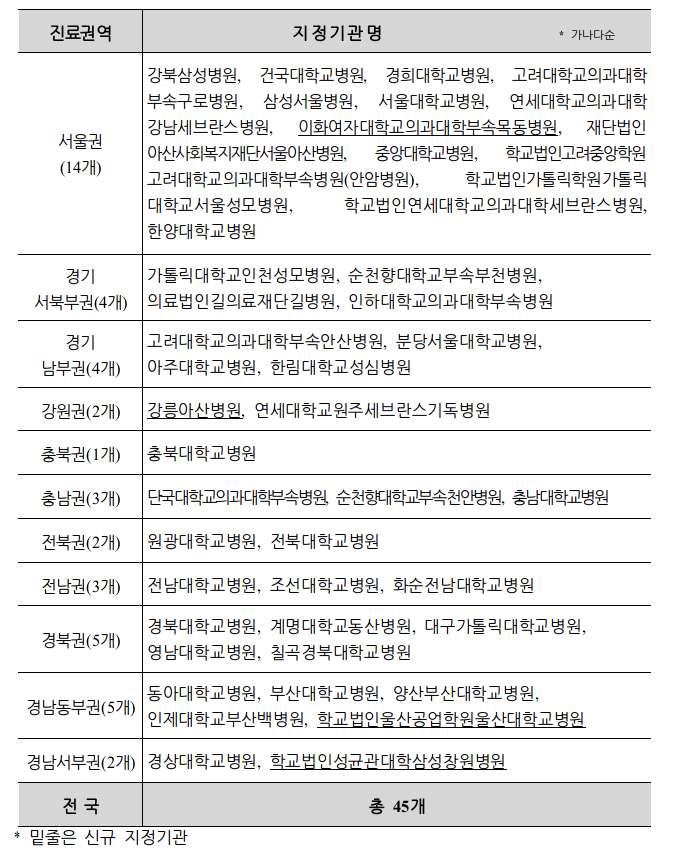 | 진료권역 | 지정기관명 * 가나다순 |
|---|---|
| 서울권 (14개) | 강북삼성병원, 건국대학교병원, 경희대학교병원, 고려대학교의과대학부속구로병원, 삼성서울병원, 서울대학교병원, 연세대학교의과대학강남세브란스병원, 이화여자대학교의과대학부속목동병원, 재단법인아산사회복지재단서울아산병원, 중앙대학교병원, 학교법인고려중앙학원고려대학교의과대학부속병원(안암병원), 학교법인가톨릭학원가톨릭대학교서울성모병원, 학교법인연세대학교의과대학세브란스병원, 한양대학교병원 |
| 경기 서북부권(4개) | 가톨릭대학교인천성모병원, 순천향대학교부속부천병원, 의료법인길의료재단길병원, 인하대학교의과대학부속병원 |
| 경기 남부권(4개) | 고려대학교의과대학부속안산병원, 분당서울대학교병원, 아주대학교병원, 한림대학교성심병원 |
| 강원권(2개) | 강릉아산병원, 연세대학교원주세브란스기독병원 |
| 충북권(1개) | 충북대학교병원 |
| 충남권(3개) | 단국대학교의과대학부속병원, 순천향대학교부속천안병원, 충남대학교병원 |
| 전북권(2개) | 원광대학교병원, 전북대학교병원 |
| 전남권(3개) | 전남대학교병원, 조선대학교병원, 화순전남대학교병원 |
| 경북권(5개) | 경북대학교병원, 계명대학교동산병원, 대구가톨릭대학교병원, 영남대학교병원, 칠곡경북대학교병원 |
| 경남동부권(5개) | 동아대학교병원, 부산대학교병원, 양산부산대학교병원, 인제대학교부산백병원, 학교법인울산공업학원울산대학교병원 |
| 경남서부권(2개) | 경상대학교병원, 학교법인성균관대학삼성창원병원 |
| 전 국 | 총 45개 |

* 밑줄은 신규 지정기관